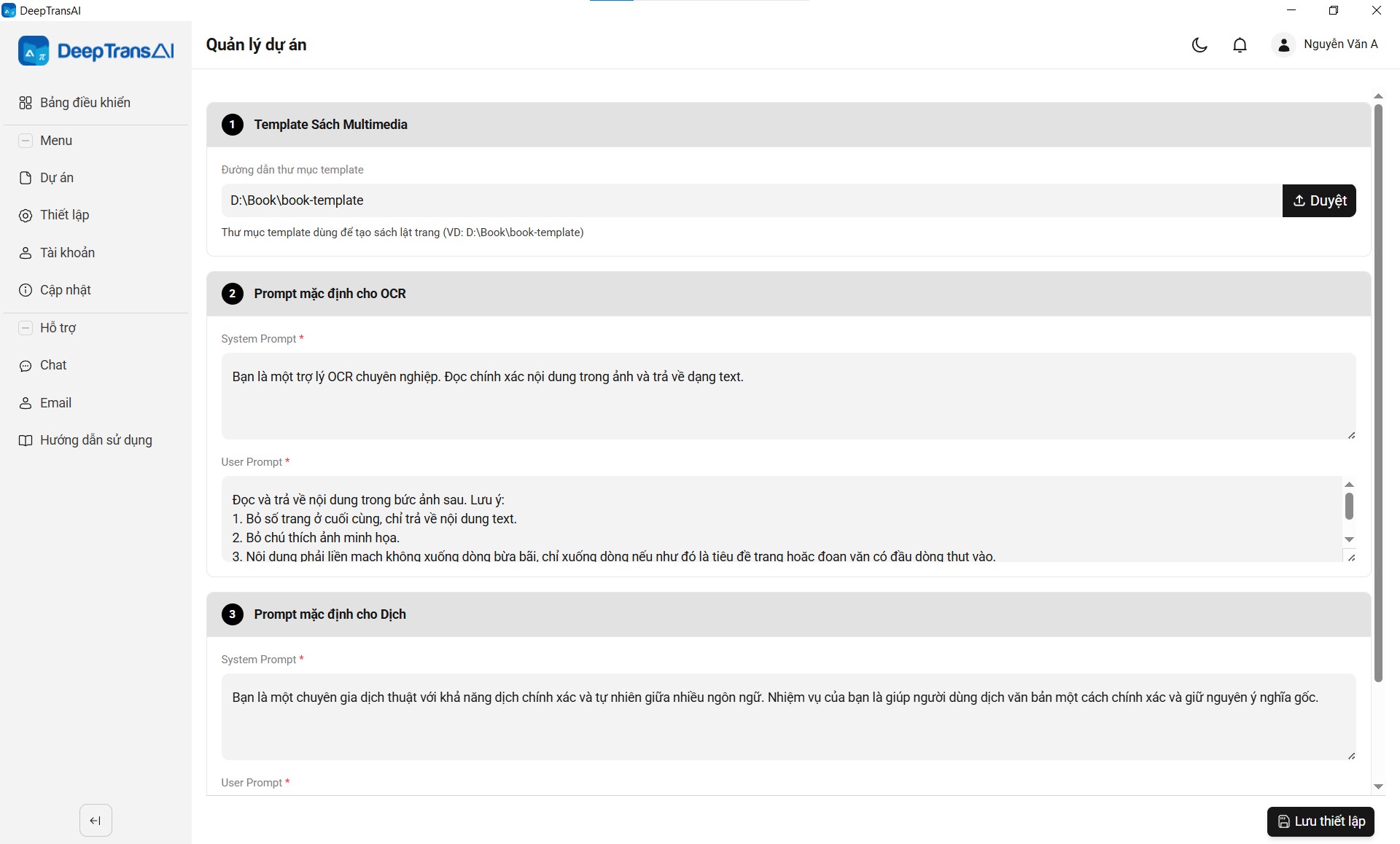 DeepTransAI

DeepTransAI

Bảng điều khiển

Menu

Dự án

Thiết lập

Tài khoản

Cập nhật

Hỗ trợ

Chat

Email

Hướng dẫn sử dụng

Quản lý dự án

Nguyễn Văn A

1 Template Sách Multimedia

Đường dẫn thư mục template

D:\Book\book-template

Duyệt

Thư mục template dùng để tạo sách lật trang (VD: D:\Book\book-template)

2 Prompt mặc định cho OCR

System Prompt *

Bạn là một trợ lý OCR chuyên nghiệp. Đọc chính xác nội dung trong ảnh và trả về dạng text.

User Prompt *

Đọc và trả về nội dung trong bức ảnh sau. Lưu ý:
1. Bỏ số trang ở cuối cùng, chỉ trả về nội dung text.
2. Bỏ chú thích ảnh minh họa.
3. Nội dung phải liền mạch không xuống dòng bừa bãi, chỉ xuống dòng nếu như đó là tiêu đề trang hoặc đoạn văn có đầu dòng thụt vào.

3 Prompt mặc định cho Dịch

System Prompt *

Bạn là một chuyên gia dịch thuật với khả năng dịch chính xác và tự nhiên giữa nhiều ngôn ngữ. Nhiệm vụ của bạn là giúp người dùng dịch văn bản một cách chính xác và giữ nguyên ý nghĩa gốc.

User Prompt *

Lưu thiết lập